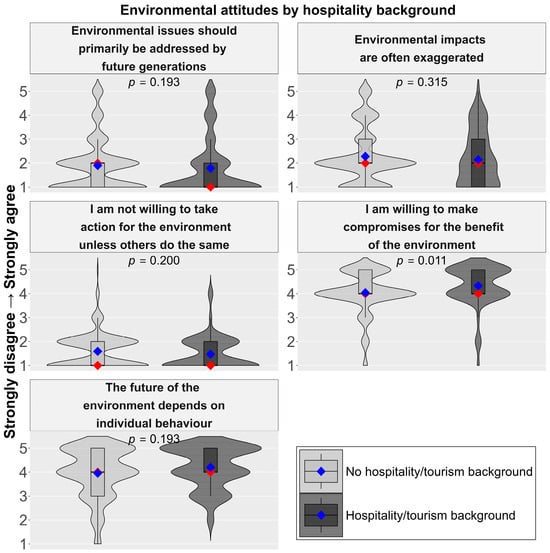 Environmental attitudes by hospitality background

Strongly disagree → Strongly agree

Environmental issues should primarily be addressed by future generations
$p$ = 0.193
5
4
3
2
1

Environmental impacts are often exaggerated
$p$ = 0.315
5
4
3
2
1

I am not willing to take action for the environment unless others do the same
$p$ = 0.200
5
4
3
2
1

I am willing to make compromises for the benefit of the environment
$p$ = 0.011
5
4
3
2
1

The future of the environment depends on individual behaviour
$p$ = 0.193
5
4
3
2
1

No hospitality/tourism background
Hospitality/tourism background